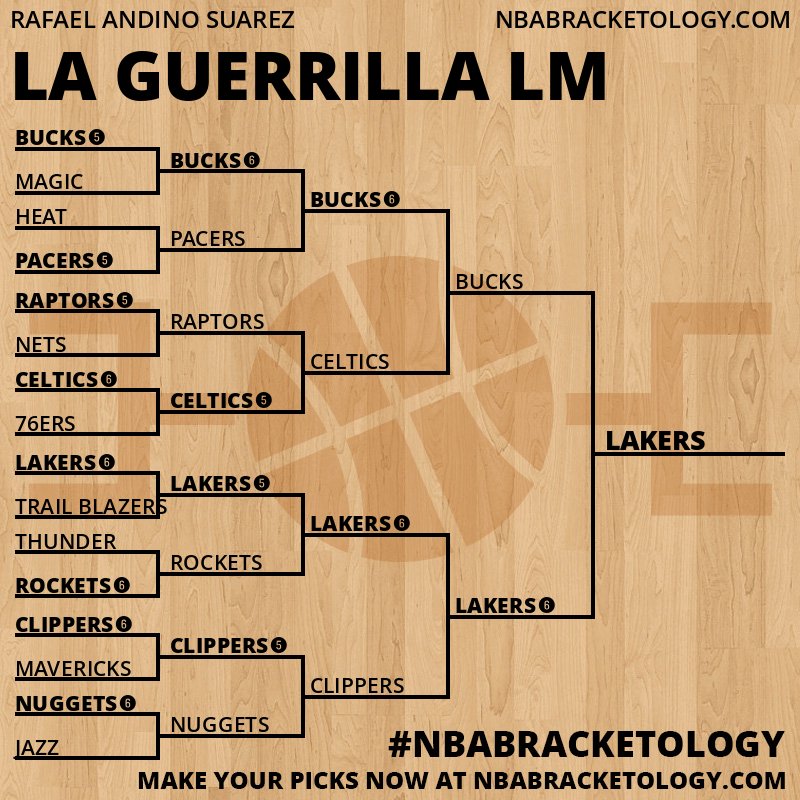 RAFAEL ANDINO SUAREZ
NBABRACKETOLOGY.COM

LA GUERRILLA LM

BUCKS 5
MAGIC
HEAT
PACERS 5
RAPTORS 5
NETS
CELTICS 6
76ERS
LAKERS 6
TRAIL BLAZERS
THUNDER
ROCKETS 6
CLIPPERS 6
MAVERICKS
NUGGETS 6
JAZZ

BUCKS 6
PACERS
RAPTORS
CELTICS 5
LAKERS 5
ROCKETS
CLIPPERS 5
NUGGETS

BUCKS 6
CELTICS
LAKERS 6
CLIPPERS

BUCKS
LAKERS 6

LAKERS

#NBABRACKETOLOGY
MAKE YOUR PICKS NOW AT NBABRACKETOLOGY.COM